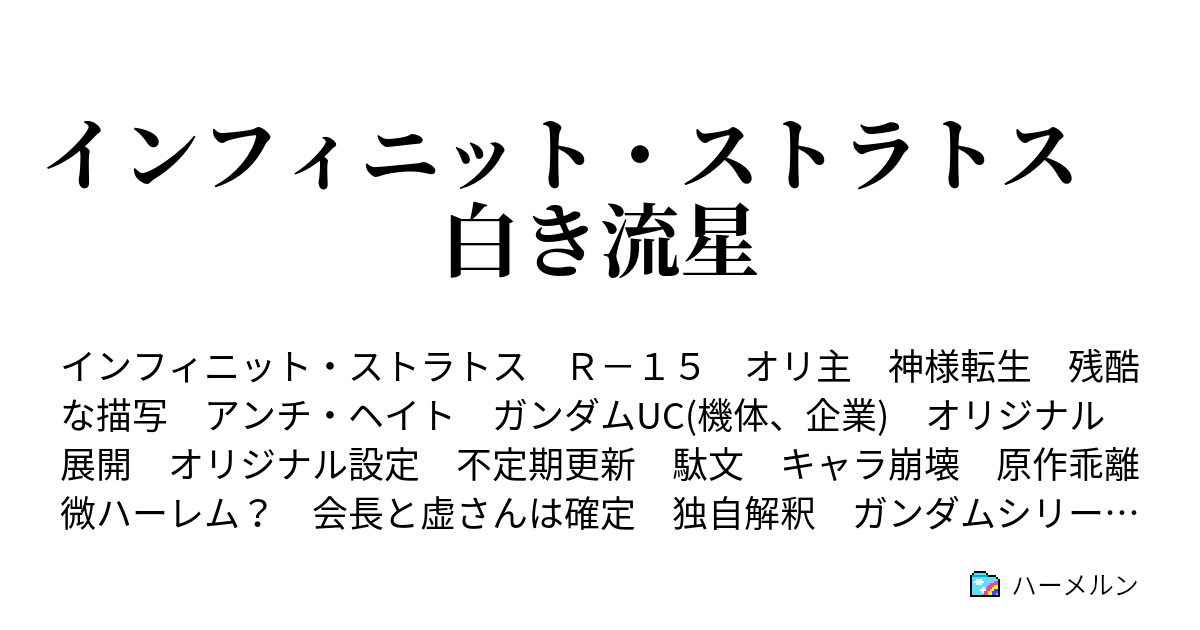 インフィニット・ストラトス
白き流星

インフィニット・ストラトス　Ｒ－１５　オリ主　神様転生　残酷な描写　アンチ・ヘイト　ガンダムUC(機体、企業)　オリジナル展開　オリジナル設定　不定期更新　駄文　キャラ崩壊　原作乖離　微ハーレム？　会長と虚さんは確定　独自解釈　ガンダムシリー…

ハーメルン